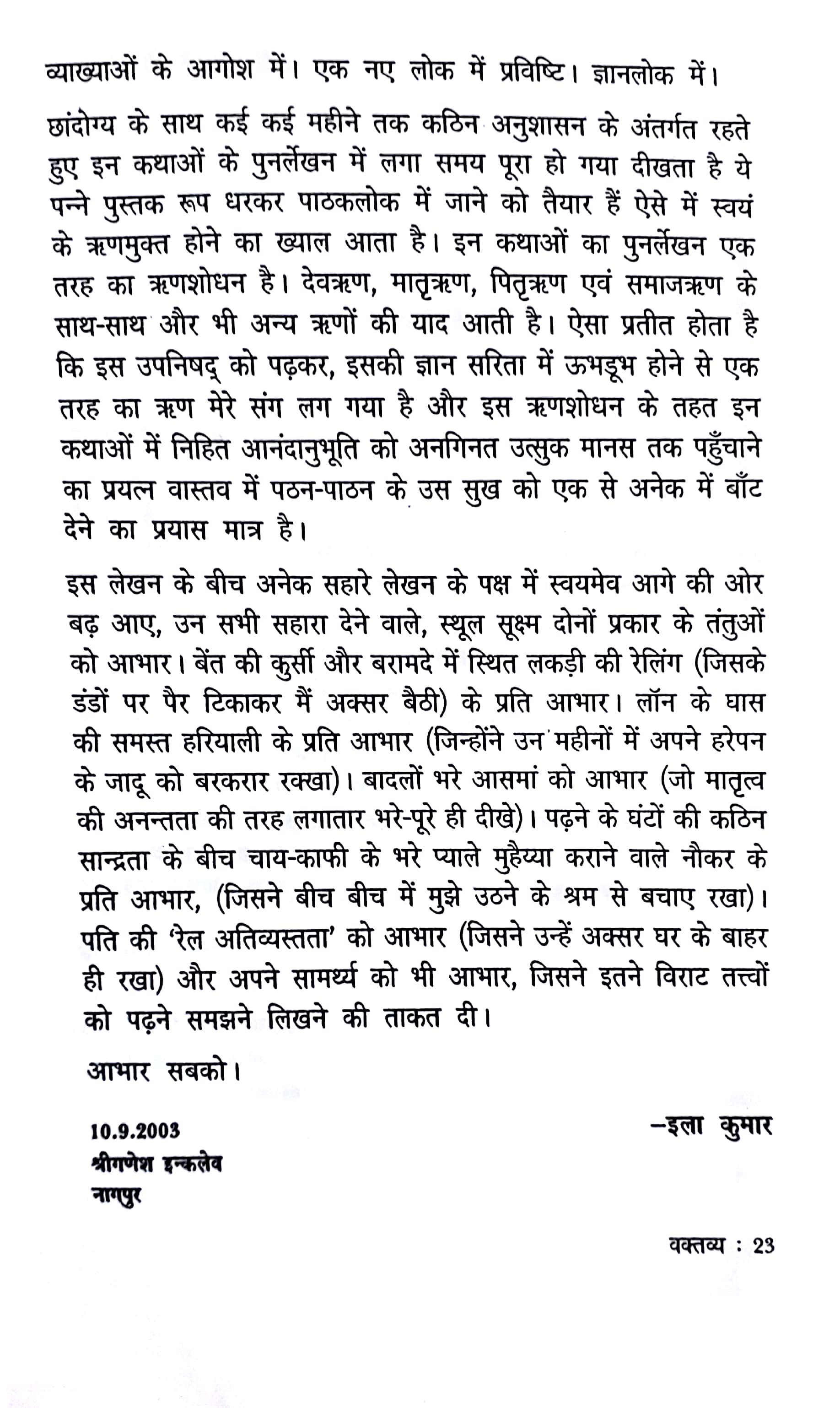 व्याख्याओं के आगोश में। एक नए लोक में प्रविष्टि। ज्ञानलोक में।

छांदोग्य के साथ कई कई महीने तक कठिन अनुशासन के अंतर्गत रहते हुए इन कथाओं के पुनर्लेखन में लगा समय पूरा हो गया दीखता है ये पन्ने पुस्तक रूप धरकर पाठकलोक में जाने को तैयार हैं ऐसे में स्वयं के ऋणमुक्त होने का ख्याल आता है। इन कथाओं का पुनर्लेखन एक तरह का ऋणशोधन है। देवऋण, मातृऋण, पितृऋण एवं समाजऋण के साथ-साथ और भी अन्य ऋणों की याद आती है। ऐसा प्रतीत होता है कि इस उपनिषद् को पढ़कर, इसकी ज्ञान सरिता में ऊभडूभ होने से एक तरह का ऋण मेरे संग लग गया है और इस ऋणशोधन के तहत इन कथाओं में निहित आनंदानुभूति को अनगिनत उत्सुक मानस तक पहुँचाने का प्रयत्न वास्तव में पठन-पाठन के उस सुख को एक से अनेक में बाँट देने का प्रयास मात्र है।

इस लेखन के बीच अनेक सहारे लेखन के पक्ष में स्वयमेव आगे की ओर बढ़ आए, उन सभी सहारा देने वाले, स्थूल सूक्ष्म दोनों प्रकार के तंतुओं को आभार। बेंत की कुर्सी और बरामदे में स्थित लकड़ी की रेलिंग (जिसके डंडों पर पैर टिकाकर मैं अक्सर बैठी) के प्रति आभार। लॉन के घास की समस्त हरियाली के प्रति आभार (जिन्होंने उन महीनों में अपने हरेपन के जादू को बरकरार रक्खा)। बादलों भरे आसमां को आभार (जो मातृत्व की अनन्तता की तरह लगातार भरे-पूरे ही दीखे)। पढ़ने के घंटों की कठिन सान्द्रता के बीच चाय-काफी के भरे प्याले मुहैय्या कराने वाले नौकर के प्रति आभार, (जिसने बीच बीच में मुझे उठने के श्रम से बचाए रखा)। पति की 'रेल अतिव्यस्तता' को आभार (जिसने उन्हें अक्सर घर के बाहर ही रखा) और अपने सामर्थ्य को भी आभार, जिसने इतने विराट तत्त्वों को पढ़ने समझने लिखने की ताकत दी।

आभार सबको।

10.9.2003
श्रीगणेश इन्कलेव
नागपुर

–इला कुमार

वक्तव्य : 23